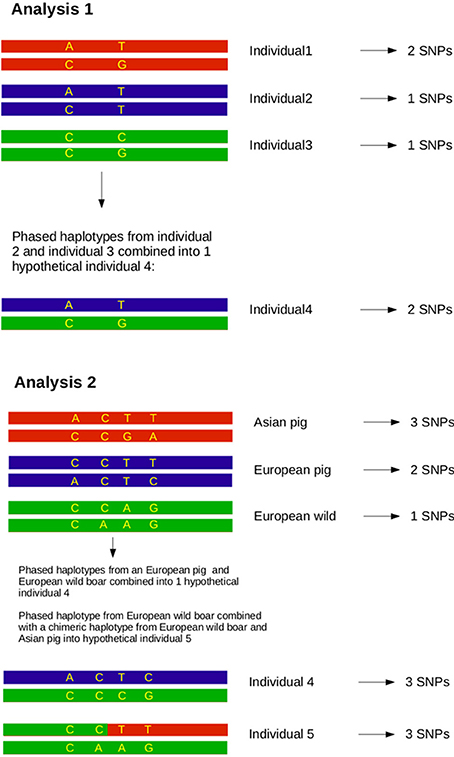 Analysis 1

A T
C G
Individual1 2 SNPs

A T
C T
Individual2 1 SNPs

C C
C G
Individual3 1 SNPs

Phased haplotypes from individual 2 and individual 3 combined into 1 hypothetical individual 4:

A T
C G
Individual4 2 SNPs

Analysis 2

A C T T
C C G A
Asian pig 3 SNPs

C C T T
A C T C
European pig 2 SNPs

C C A G
C A A G
European wild 1 SNPs

Phased haplotypes from an European pig and European wild boar combined into 1 hypothetical individual 4

Phased haplotype from European wild boar combined with a chimeric haplotype from European wild boar and Asian pig into hypothetical individual 5

A C T C
C C C G
Individual 4 3 SNPs

C C T T
C A A G
Individual 5 3 SNPs